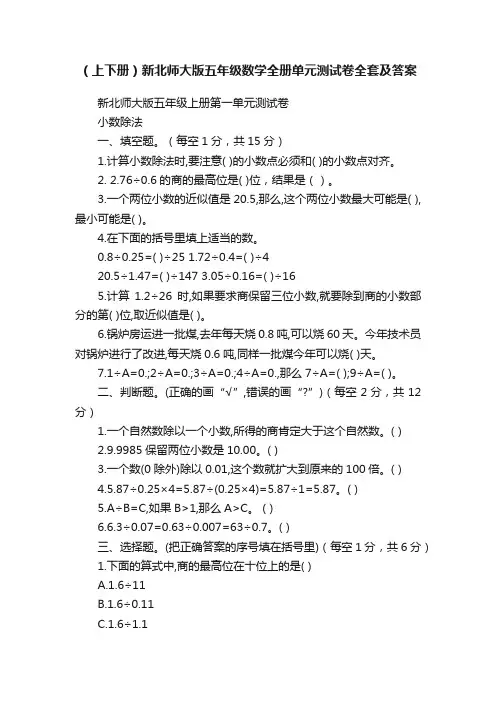 （上下册）新北师大版五年级数学全册单元测试卷全套及答案

新北师大版五年级上册第一单元测试卷

小数除法

一、填空题。（每空 1 分，共 15 分）

1.计算小数除法时,要注意( )的小数点必须和( )的小数点对齐。

2. 2.76÷0.6 的商的最高位是( )位，结果是（ ）。

3.一个两位小数的近似值是 20.5,那么,这个两位小数最大可能是( ),最小可能是( )。

4.在下面的括号里填上适当的数。

0.8÷0.25=( )÷25 1.72÷0.4=( )÷4

20.5÷1.47=( )÷147 3.05÷0.16=( )÷16

5.计算 1.2÷26 时,如果要求商保留三位小数,就要除到商的小数部分的第( )位,取近似值是( )。

6.锅炉房运进一批煤,去年每天烧 0.8 吨,可以烧 60 天。今年技术员对锅炉进行了改进,每天烧 0.6 吨,同样一批煤今年可以烧( )天。

7.1÷A=0.;2÷A=0.;3÷A=0.;4÷A=0.,那么 7÷A=( );9÷A=( )。

二、判断题。(正确的画“√”,错误的画“?”)（每空 2 分，共 12 分）

1.一个自然数除以一个小数,所得的商肯定大于这个自然数。( )

2.9.9985 保留两位小数是 10.00。( )

3.一个数(0 除外)除以 0.01,这个数就扩大到原来的 100 倍。( )

4.5.87÷0.25×4=5.87÷(0.25×4)=5.87÷1=5.87。( )

5.A÷B=C,如果 B>1,那么 A>C。 ( )

6.6.3÷0.07=0.63÷0.007=63÷0.7。( )

三、选择题。(把正确答案的序号填在括号里)（每空 1 分，共 6 分）

1.下面的算式中,商的最高位在十位上的是( )

A.1.6÷11

B.1.6÷0.11

C.1.6÷1.1